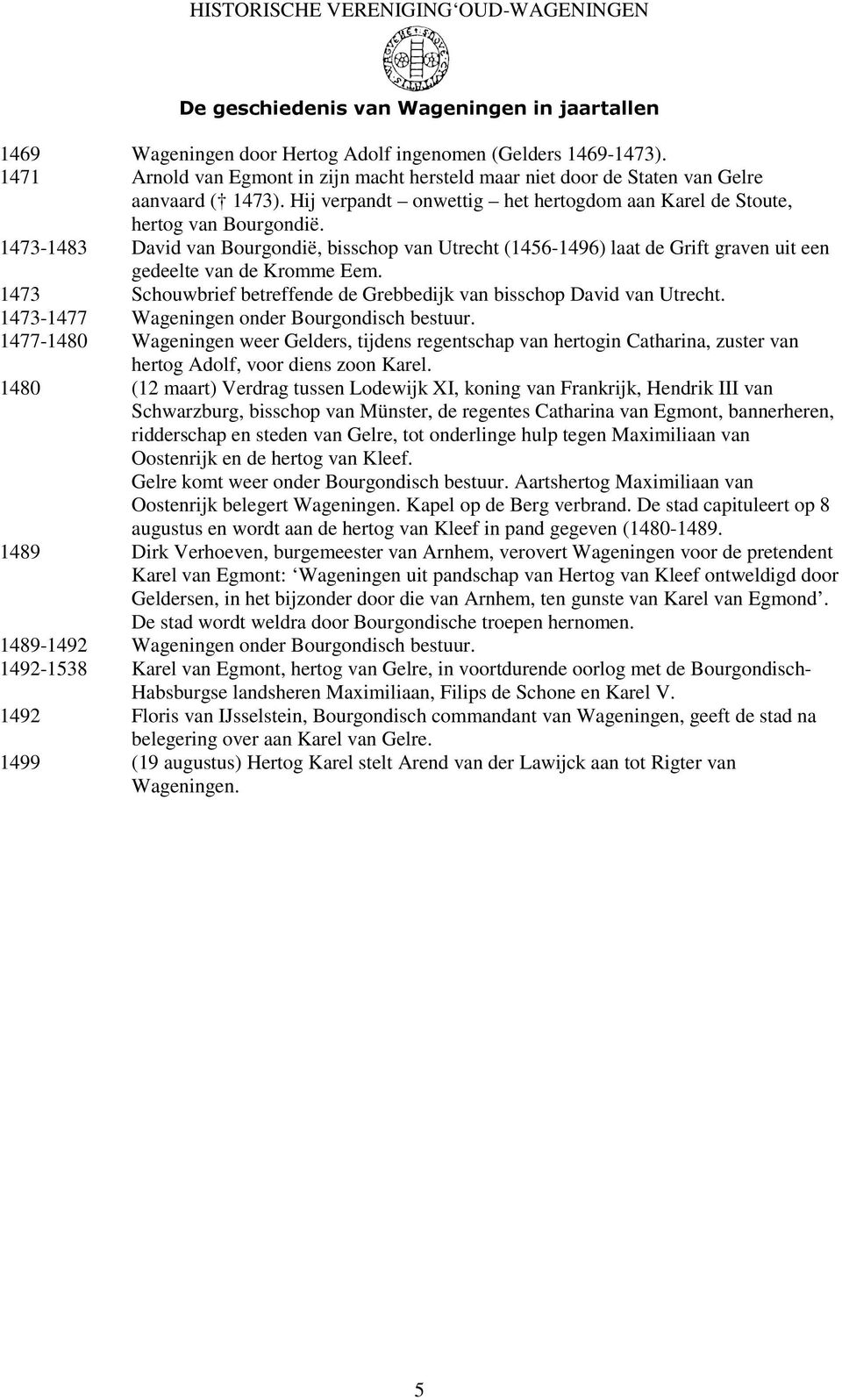 HISTORISCHE VERENIGING‘OUD-WAGENINGEN

De geschiedenis van Wageningen in jaartallen

1469 Wageningen door Hertog Adolf ingenomen (Gelders 1469-1473).
1471 Arnold van Egmont in zijn macht hersteld maar niet door de Staten van Gelre aanvaard († 1473). Hij verpandt – onwettig – het hertogdom aan Karel de Stoute, hertog van Bourgondië.
1473-1483 David van Bourgondië, bisschop van Utrecht (1456-1496) laat de Grift graven uit een gedeelte van de Kromme Eem.
1473 Schouwbrief betreffende de Grebbedijk van bisschop David van Utrecht.
1473-1477 Wageningen onder Bourgondisch bestuur.
1477-1480 Wageningen weer Gelders, tijdens regentschap van hertogin Catharina, zuster van hertog Adolf, voor diens zoon Karel.
1480 (12 maart) Verdrag tussen Lodewijk XI, koning van Frankrijk, Hendrik III van Schwarzburg, bisschop van Münster, de regentes Catharina van Egmont, bannerheren, ridderschap en steden van Gelre, tot onderlinge hulp tegen Maximiliaan van Oostenrijk en de hertog van Kleef.
Gelre komt weer onder Bourgondisch bestuur. Aartshertog Maximiliaan van Oostenrijk belegert Wageningen. Kapel op de Berg verbrand. De stad capituleert op 8 augustus en wordt aan de hertog van Kleef in pand gegeven (1480-1489.
1489 Dirk Verhoeven, burgemeester van Arnhem, verovert Wageningen voor de pretendent Karel van Egmont: ‘Wageningen uit pandschap van Hertog van Kleef ontweldigd door Geldersen, in het bijzonder door die van Arnhem, ten gunste van Karel van Egmond’. De stad wordt weldra door Bourgondische troepen hernomen.
1489-1492 Wageningen onder Bourgondisch bestuur.
1492-1538 Karel van Egmont, hertog van Gelre, in voortdurende oorlog met de Bourgondisch-Habsburgse landsheren Maximiliaan, Filips de Schone en Karel V.
1492 Floris van IJsselstein, Bourgondisch commandant van Wageningen, geeft de stad na belegering over aan Karel van Gelre.
1499 (19 augustus) Hertog Karel stelt Arend van der Lawijck aan tot Rigter van Wageningen.

5